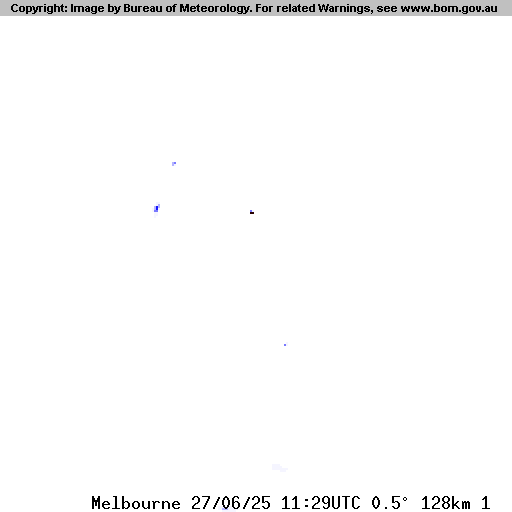 Copyright: Image by Bureau of Meteorology. For related Warnings, see www.bom.gov.au

Melbourne 27/06/25 11:29UTC 0.5° 128km 1